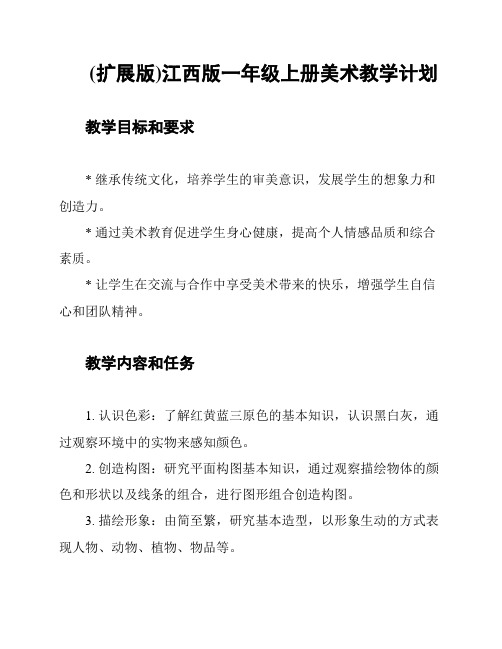 (扩展版)江西版一年级上册美术教学计划

教学目标和要求

* 继承传统文化，培养学生的审美意识，发展学生的想象力和创造力。

* 通过美术教育促进学生身心健康，提高个人情感品质和综合素质。

* 让学生在交流与合作中享受美术带来的快乐，增强学生自信心和团队精神。

教学内容和任务

1. 认识色彩：了解红黄蓝三原色的基本知识，认识黑白灰，通过观察环境中的实物来感知颜色。

2. 创造构图：研究平面构图基本知识，通过观察描绘物体的颜色和形状以及线条的组合，进行图形组合创造构图。

3. 描绘形象：由简至繁，研究基本造型，以形象生动的方式表现人物、动物、植物、物品等。